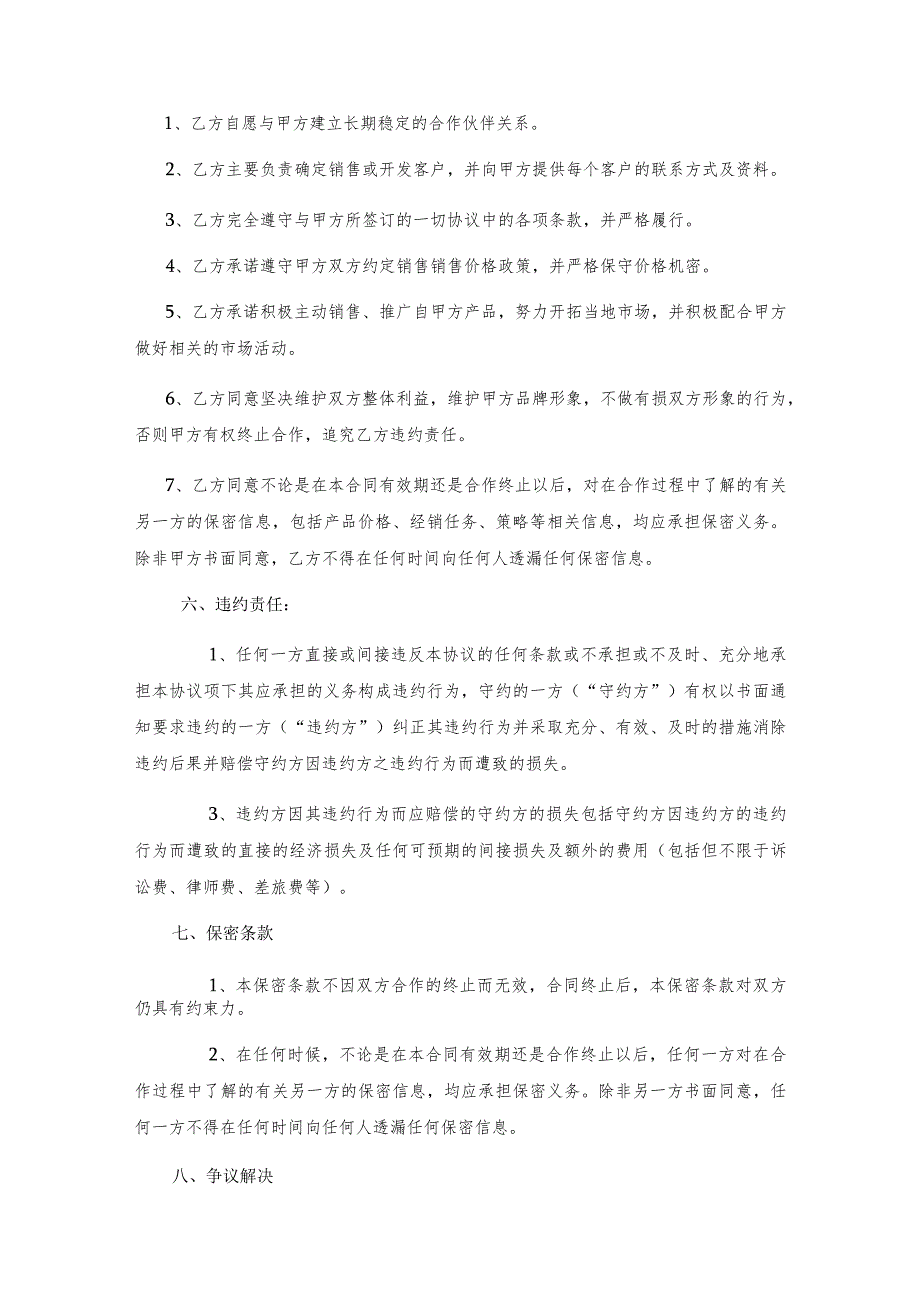 1、乙方自愿与甲方建立长期稳定的合作伙伴关系。

2、乙方主要负责确定销售或开发客户，并向甲方提供每个客户的联系方式及资料。

3、乙方完全遵守与甲方所签订的一切协议中的各项条款，并严格履行。

4、乙方承诺遵守甲方双方约定销售销售价格政策，并严格保守价格机密。

5、乙方承诺积极主动销售、推广自甲方产品，努力开拓当地市场，并积极配合甲方做好相关的市场活动。

6、乙方同意坚决维护双方整体利益，维护甲方品牌形象，不做有损双方形象的行为，否则甲方有权终止合作，追究乙方违约责任。

7、乙方同意不论是在本合同有效期还是合作终止以后，对在合作过程中了解的有关另一方的保密信息，包括产品价格、经销任务、策略等相关信息，均应承担保密义务。除非甲方书面同意，乙方不得在任何时间向任何人透漏任何保密信息。

六、违约责任：

1、任何一方直接或间接违反本协议的任何条款或不承担或不及时、充分地承担本协议项下其应承担的义务构成违约行为，守约的一方（“守约方”）有权以书面通知要求违约的一方（“违约方”）纠正其违约行为并采取充分、有效、及时的措施消除违约后果并赔偿守约方因违约方之违约行为而遭致的损失。

3、违约方因其违约行为而应赔偿的守约方的损失包括守约方因违约方的违约行为而遭致的直接的经济损失及任何可预期的间接损失及额外的费用（包括但不限于诉讼费、律师费、差旅费等）。

七、保密条款

1、本保密条款不因双方合作的终止而无效，合同终止后，本保密条款对双方仍具有约束力。

2、在任何时候，不论是在本合同有效期还是合作终止以后，任何一方对在合作过程中了解的有关另一方的保密信息，均应承担保密义务。除非另一方书面同意，任何一方不得在任何时间向任何人透漏任何保密信息。

八、争议解决